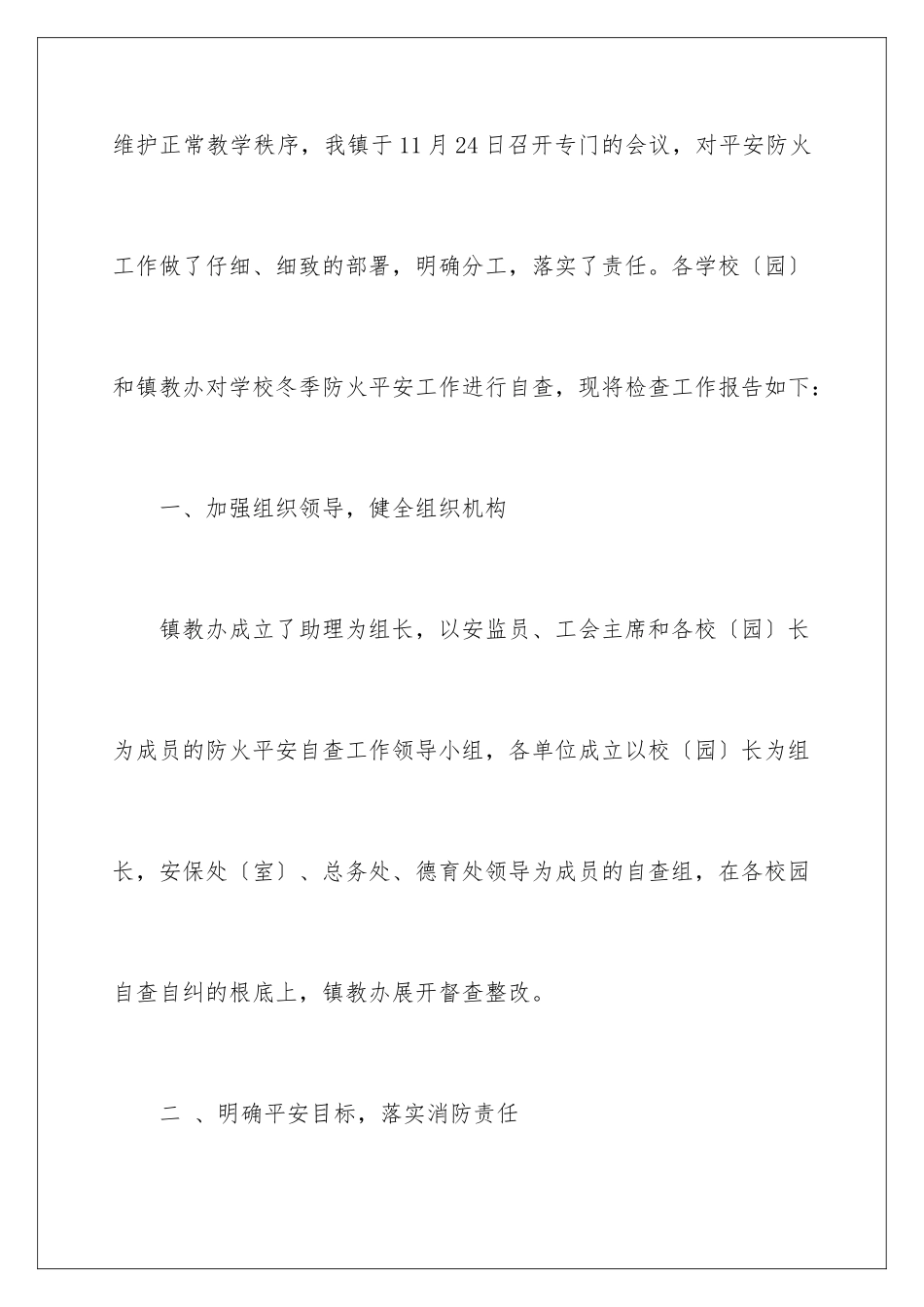 维护正常教学秩序，我镇于11月24日召开专门的会议，对平安防火工作做了仔细、细致的部署，明确分工，落实了责任。各学校〔园〕和镇教办对学校冬季防火平安工作进行自查，现将检查工作报告如下：

一、加强组织领导，健全组织机构

镇教办成立了助理为组长，以安监员、工会主席和各校〔园〕长为成员的防火平安自查工作领导小组，各单位成立以校〔园〕长为组长，安保处〔室〕、总务处、德育处领导为成员的自查组，在各校园自查自纠的根底上，镇教办展开督查整改。

二 、明确平安目标，落实消防责任